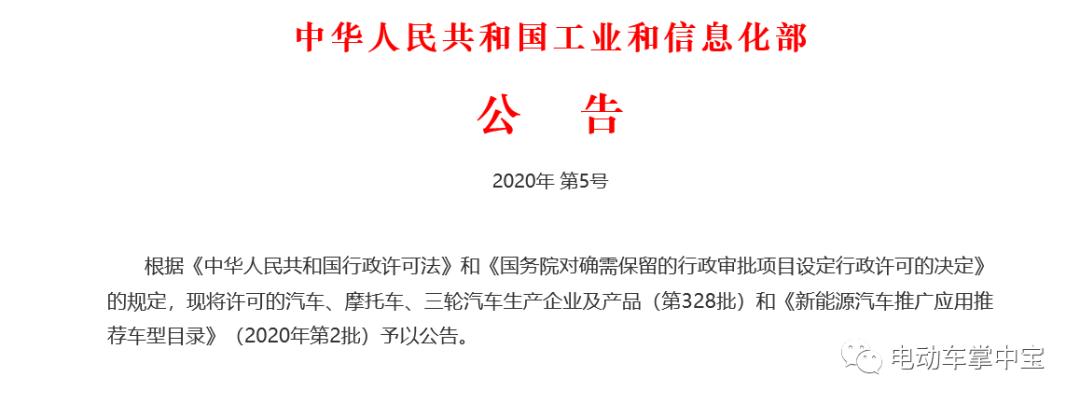 中华人民共和国工业和信息化部

公　告

2020年 第5号

根据《中华人民共和国行政许可法》和《国务院对确需保留的行政审批项目设定行政许可的决定》的规定，现将许可的汽车、摩托车、三轮汽车生产企业及产品（第328批）和《新能源汽车推广应用推荐车型目录》（2020年第2批）予以公告。

电动车掌中宝